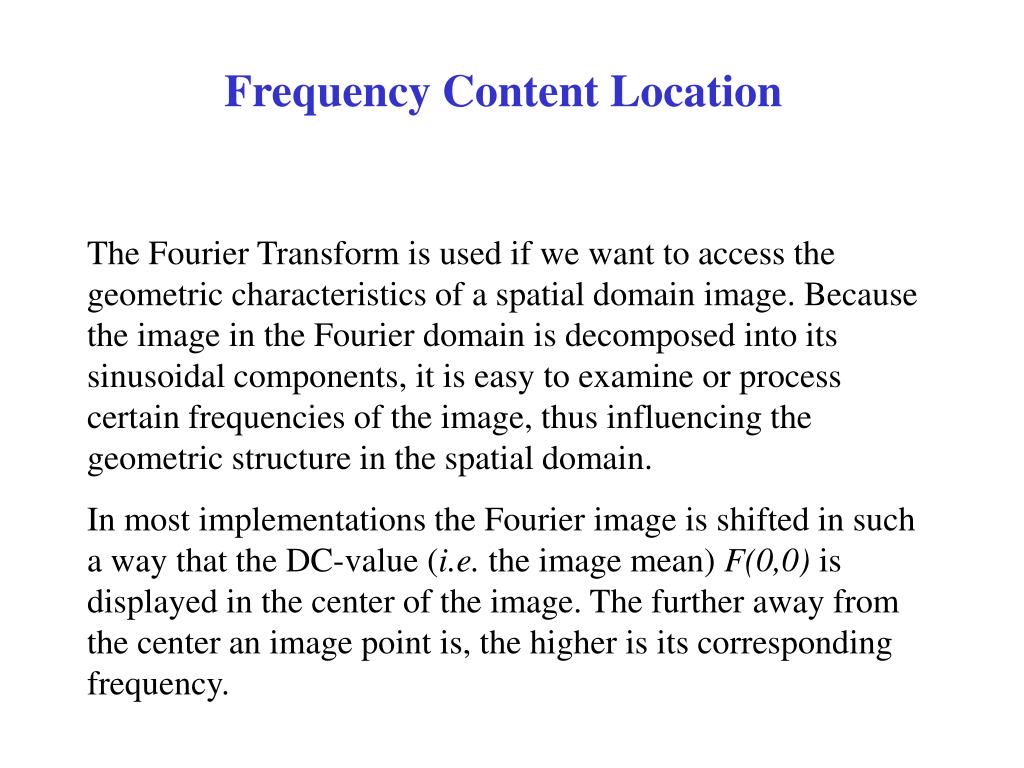 Frequency Content Location

The Fourier Transform is used if we want to access the geometric characteristics of a spatial domain image. Because the image in the Fourier domain is decomposed into its sinusoidal components, it is easy to examine or process certain frequencies of the image, thus influencing the geometric structure in the spatial domain.

In most implementations the Fourier image is shifted in such a way that the DC-value (i.e. the image mean) $F(0,0)$ is displayed in the center of the image. The further away from the center an image point is, the higher is its corresponding frequency.